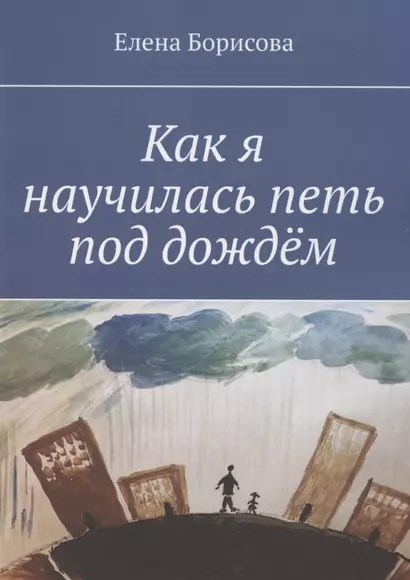 Елена Борисова

Как я научилась петь под дождём